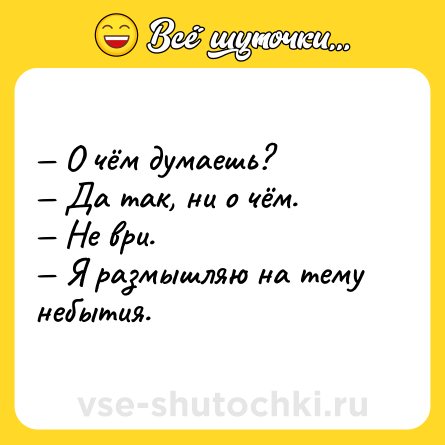 Всё шуточки...

– О чём думаешь?
– Да так, ни о чём.
– Не ври.
– Я размышляю на тему небытия.

vse-shutochki.ru